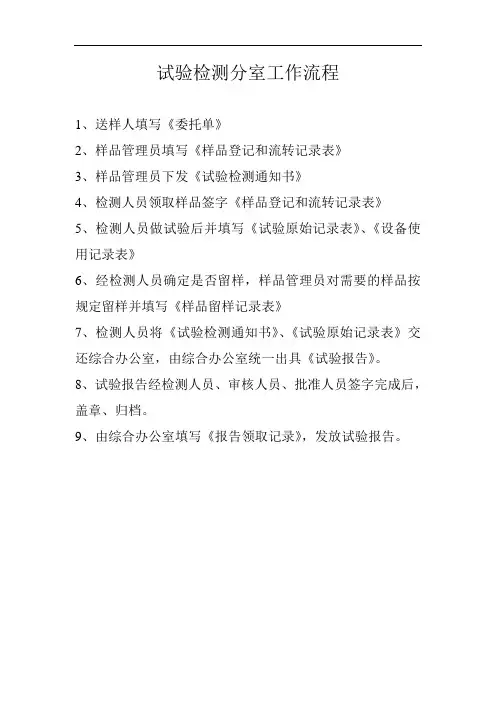 试验检测分室工作流程

1、送样人填写《委托单》

2、样品管理员填写《样品登记和流转记录表》

3、样品管理员下发《试验检测通知书》

4、检测人员领取样品签字《样品登记和流转记录表》

5、检测人员做试验后并填写《试验原始记录表》、《设备使用记录表》

6、经检测人员确定是否留样，样品管理员对需要的样品按规定留样并填写《样品留样记录表》

7、检测人员将《试验检测通知书》、《试验原始记录表》交还综合办公室，由综合办公室统一出具《试验报告》。

8、试验报告经检测人员、审核人员、批准人员签字完成后，盖章、归档。

9、由综合办公室填写《报告领取记录》，发放试验报告。